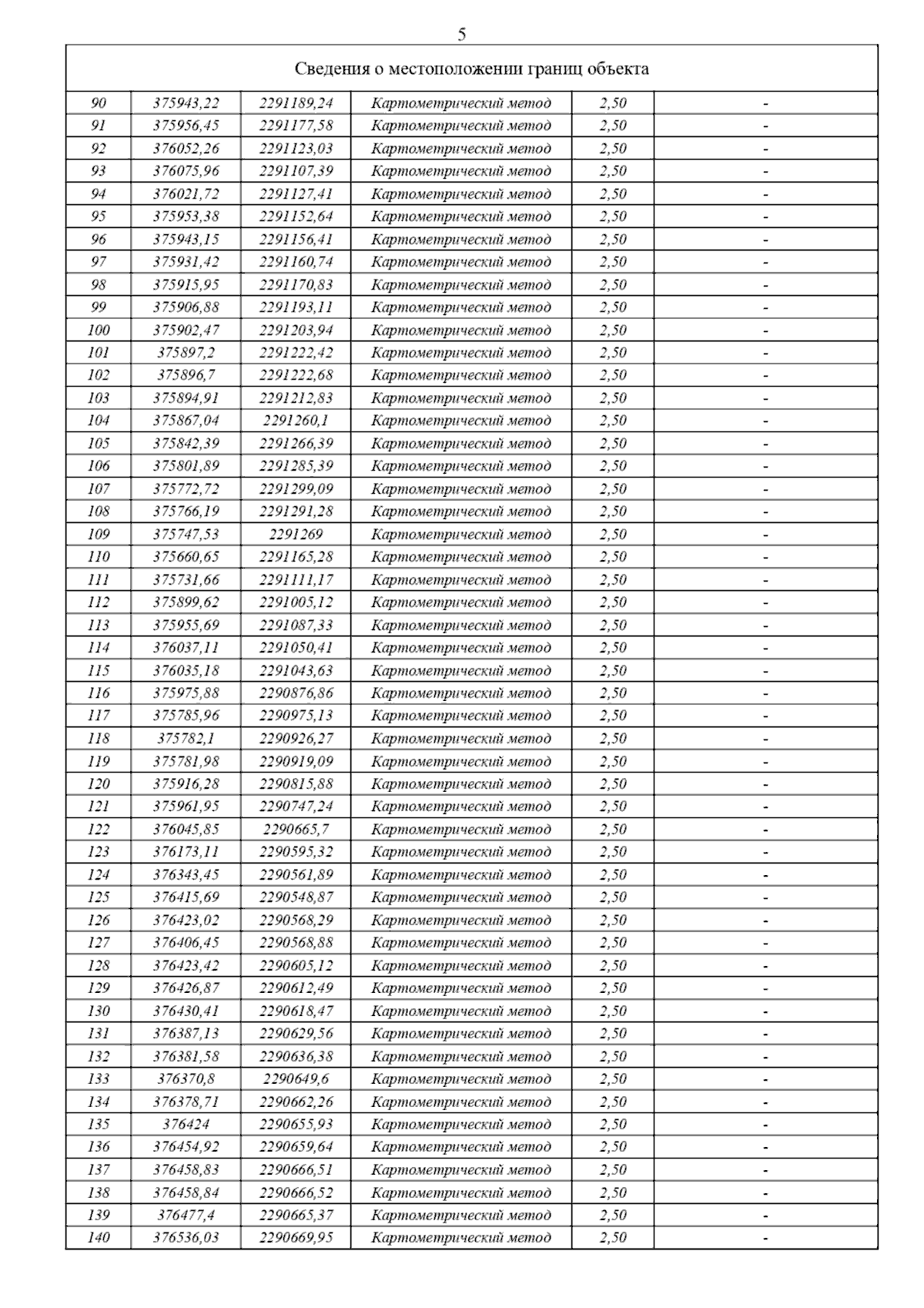 5

| Сведения о местоположении границ объекта | | | | | |
|---|---|---|---|---|---|
| 90 | 375943,22 | 2291189,24 | Картометрический метод | 2,50 | - |
| 91 | 375956,45 | 2291177,58 | Картометрический метод | 2,50 | - |
| 92 | 376052,26 | 2291123,03 | Картометрический метод | 2,50 | - |
| 93 | 376075,96 | 2291107,39 | Картометрический метод | 2,50 | - |
| 94 | 376021,72 | 2291127,41 | Картометрический метод | 2,50 | - |
| 95 | 375953,38 | 2291152,64 | Картометрический метод | 2,50 | - |
| 96 | 375943,15 | 2291156,41 | Картометрический метод | 2,50 | - |
| 97 | 375931,42 | 2291160,74 | Картометрический метод | 2,50 | - |
| 98 | 375915,95 | 2291170,83 | Картометрический метод | 2,50 | - |
| 99 | 375906,88 | 2291193,11 | Картометрический метод | 2,50 | - |
| 100 | 375902,47 | 2291203,94 | Картометрический метод | 2,50 | - |
| 101 | 375897,2 | 2291222,42 | Картометрический метод | 2,50 | - |
| 102 | 375896,7 | 2291222,68 | Картометрический метод | 2,50 | - |
| 103 | 375894,91 | 2291212,83 | Картометрический метод | 2,50 | - |
| 104 | 375867,04 | 2291260,1 | Картометрический метод | 2,50 | - |
| 105 | 375842,39 | 2291266,39 | Картометрический метод | 2,50 | - |
| 106 | 375801,89 | 2291285,39 | Картометрический метод | 2,50 | - |
| 107 | 375772,72 | 2291299,09 | Картометрический метод | 2,50 | - |
| 108 | 375766,19 | 2291291,28 | Картометрический метод | 2,50 | - |
| 109 | 375747,53 | 2291269 | Картометрический метод | 2,50 | - |
| 110 | 375660,65 | 2291165,28 | Картометрический метод | 2,50 | - |
| 111 | 375731,66 | 2291111,17 | Картометрический метод | 2,50 | - |
| 112 | 375899,62 | 2291005,12 | Картометрический метод | 2,50 | - |
| 113 | 375955,69 | 2291087,33 | Картометрический метод | 2,50 | - |
| 114 | 376037,11 | 2291050,41 | Картометрический метод | 2,50 | - |
| 115 | 376035,18 | 2291043,63 | Картометрический метод | 2,50 | - |
| 116 | 375975,88 | 2290876,86 | Картометрический метод | 2,50 | - |
| 117 | 375785,96 | 2290975,13 | Картометрический метод | 2,50 | - |
| 118 | 375782,1 | 2290926,27 | Картометрический метод | 2,50 | - |
| 119 | 375781,98 | 2290919,09 | Картометрический метод | 2,50 | - |
| 120 | 375916,28 | 2290815,88 | Картометрический метод | 2,50 | - |
| 121 | 375961,95 | 2290747,24 | Картометрический метод | 2,50 | - |
| 122 | 376045,85 | 2290665,7 | Картометрический метод | 2,50 | - |
| 123 | 376173,11 | 2290595,32 | Картометрический метод | 2,50 | - |
| 124 | 376343,45 | 2290561,89 | Картометрический метод | 2,50 | - |
| 125 | 376415,69 | 2290548,87 | Картометрический метод | 2,50 | - |
| 126 | 376423,02 | 2290568,29 | Картометрический метод | 2,50 | - |
| 127 | 376406,45 | 2290568,88 | Картометрический метод | 2,50 | - |
| 128 | 376423,42 | 2290605,12 | Картометрический метод | 2,50 | - |
| 129 | 376426,87 | 2290612,49 | Картометрический метод | 2,50 | - |
| 130 | 376430,41 | 2290618,47 | Картометрический метод | 2,50 | - |
| 131 | 376387,13 | 2290629,56 | Картометрический метод | 2,50 | - |
| 132 | 376381,58 | 2290636,38 | Картометрический метод | 2,50 | - |
| 133 | 376370,8 | 2290649,6 | Картометрический метод | 2,50 | - |
| 134 | 376378,71 | 2290662,26 | Картометрический метод | 2,50 | - |
| 135 | 376424 | 2290655,93 | Картометрический метод | 2,50 | - |
| 136 | 376454,92 | 2290659,64 | Картометрический метод | 2,50 | - |
| 137 | 376458,83 | 2290666,51 | Картометрический метод | 2,50 | - |
| 138 | 376458,84 | 2290666,52 | Картометрический метод | 2,50 | - |
| 139 | 376477,4 | 2290665,37 | Картометрический метод | 2,50 | - |
| 140 | 376536,03 | 2290669,95 | Картометрический метод | 2,50 | - |